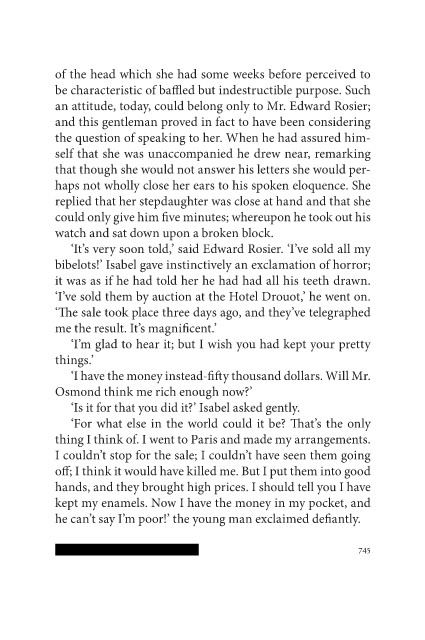 of the head which she had some weeks before perceived to be characteristic of baffled but indestructible purpose. Such an attitude, today, could belong only to Mr. Edward Rosier; and this gentleman proved in fact to have been considering the question of speaking to her. When he had assured himself that she was unaccompanied he drew near, remarking that though she would not answer his letters she would perhaps not wholly close her ears to his spoken eloquence. She replied that her stepdaughter was close at hand and that she could only give him five minutes; whereupon he took out his watch and sat down upon a broken block.

'It's very soon told,' said Edward Rosier. 'I've sold all my bibelots!' Isabel gave instinctively an exclamation of horror; it was as if he had told her he had had all his teeth drawn. 'I've sold them by auction at the Hotel Drouot,' he went on. 'The sale took place three days ago, and they've telegraphed me the result. It's magnificent.'

'I'm glad to hear it; but I wish you had kept your pretty things.'

'I have the money instead-fifty thousand dollars. Will Mr. Osmond think me rich enough now?'

'Is it for that you did it?' Isabel asked gently.

'For what else in the world could it be? That's the only thing I think of. I went to Paris and made my arrangements. I couldn't stop for the sale; I couldn't have seen them going off; I think it would have killed me. But I put them into good hands, and they brought high prices. I should tell you I have kept my enamels. Now I have the money in my pocket, and he can't say I'm poor!' the young man exclaimed defiantly.

745